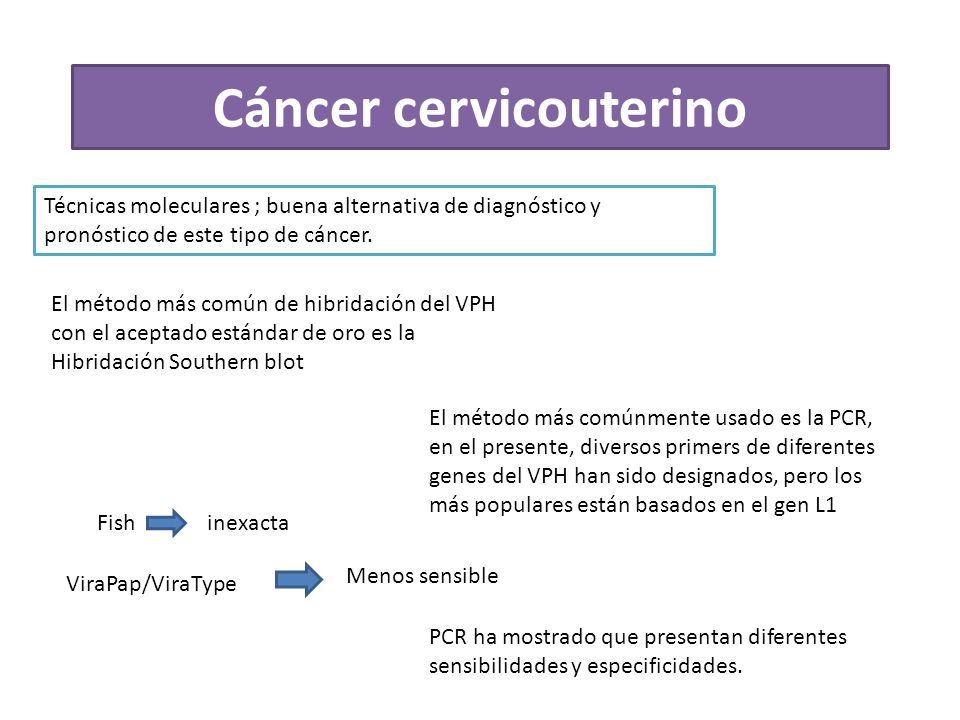 Cáncer cervicouterino

Técnicas moleculares ; buena alternativa de diagnóstico y pronóstico de este tipo de cáncer.

El método más común de hibridación del VPH con el aceptado estándar de oro es la Hibridación Southern blot

El método más comúnmente usado es la PCR, en el presente, diversos primers de diferentes genes del VPH han sido designados, pero los más populares están basados en el gen L1

Fish inexacta

ViraPap/ViraType Menos sensible

PCR ha mostrado que presentan diferentes sensibilidades y especificidades.